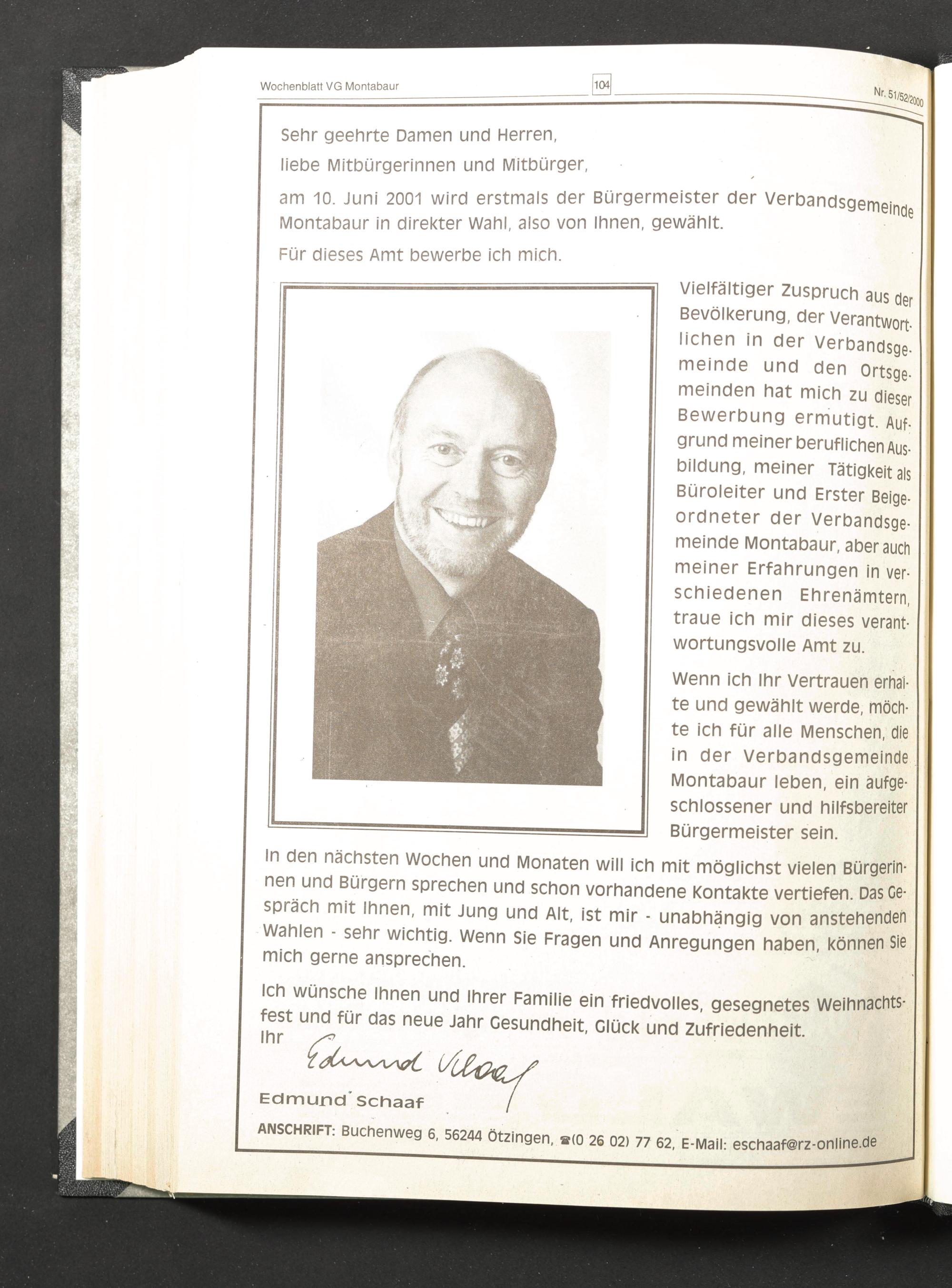 Wochenblatt VG Montabaur 104 Nr. 51/52/2000

Sehr geehrte Damen und Herren,
liebe Mitbürgerinnen und Mitbürger,

am 10. Juni 2001 wird erstmals der Bürgermeister der Verbandsgemeinde Montabaur in direkter Wahl, also von Ihnen, gewählt.

Für dieses Amt bewerbe ich mich.

Vielfältiger Zuspruch aus der Bevölkerung, der Verantwortlichen in der Verbandsgemeinde und den Ortsgemeinden hat mich zu dieser Bewerbung ermutigt. Aufgrund meiner beruflichen Ausbildung, meiner Tätigkeit als Büroleiter und Erster Beigeordneter der Verbandsgemeinde Montabaur, aber auch meiner Erfahrungen in verschiedenen Ehrenämtern, traue ich mir dieses verantwortungsvolle Amt zu.

Wenn ich Ihr Vertrauen erhalte und gewählt werde, möchte ich für alle Menschen, die in der Verbandsgemeinde Montabaur leben, ein aufgeschlossener und hilfsbereiter Bürgermeister sein.

In den nächsten Wochen und Monaten will ich mit möglichst vielen Bürgerinnen und Bürgern sprechen und schon vorhandene Kontakte vertiefen. Das Gespräch mit Ihnen, mit Jung und Alt, ist mir - unabhängig von anstehenden Wahlen - sehr wichtig. Wenn Sie Fragen und Anregungen haben, können Sie mich gerne ansprechen.

Ich wünsche Ihnen und Ihrer Familie ein friedvolles, gesegnetes Weihnachtsfest und für das neue Jahr Gesundheit, Glück und Zufriedenheit.
Ihr

Edmund Schaaf

Edmund Schaaf

ANSCHRIFT: Buchenweg 6, 56244 Ötzingen, ☎(0 26 02) 77 62, E-Mail: eschaaf@rz-online.de